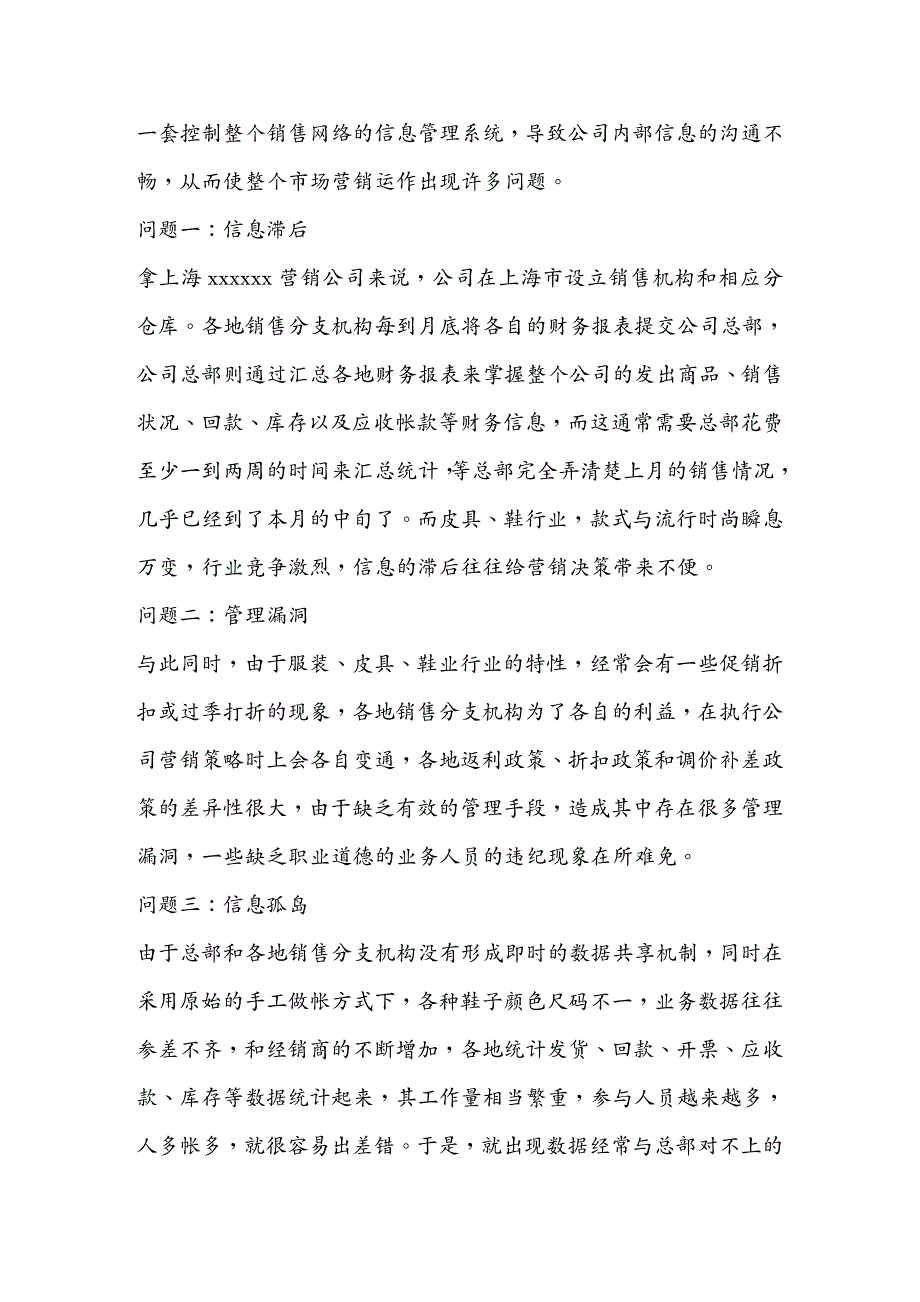 一套控制整个销售网络的信息管理系统，导致公司内部信息的沟通不畅，从而使整个市场营销运作出现许多问题。

问题一：信息滞后

拿上海 xxxxxx 营销公司来说，公司在上海市设立销售机构和相应分仓库。各地销售分支机构每到月底将各自的财务报表提交公司总部，公司总部则通过汇总各地财务报表来掌握整个公司的发出商品、销售状况、回款、库存以及应收帐款等财务信息，而这通常需要总部花费至少一到两周的时间来汇总统计，等总部完全弄清楚上月的销售情况，几乎已经到了本月的中旬了。而皮具、鞋行业，款式与流行时尚瞬息万变，行业竞争激烈，信息的滞后往往给营销决策带来不便。

问题二：管理漏洞

与此同时，由于服装、皮具、鞋业行业的特性，经常会有一些促销折扣或过季打折的现象，各地销售分支机构为了各自的利益，在执行公司营销策略时上会各自变通，各地返利政策、折扣政策和调价补差政策的差异性很大，由于缺乏有效的管理手段，造成其中存在很多管理漏洞，一些缺乏职业道德的业务人员的违纪现象在所难免。

问题三：信息孤岛

由于总部和各地销售分支机构没有形成即时的数据共享机制，同时在采用原始的手工做帐方式下，各种鞋子颜色尺码不一，业务数据往往参差不齐，和经销商的不断增加，各地统计发货、回款、开票、应收款、库存等数据统计起来，其工作量相当繁重，参与人员越来越多，人多帐多，就很容易出差错。于是，就出现数据经常与总部对不上的